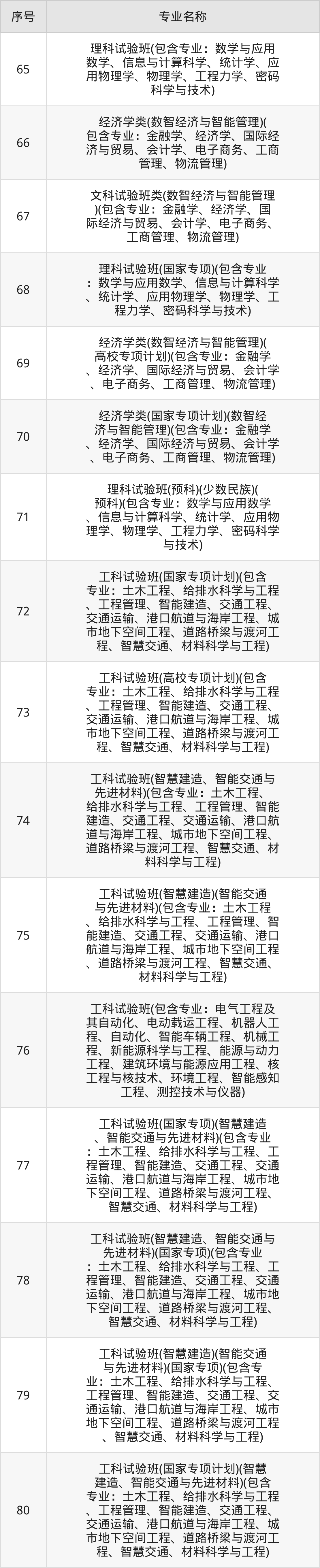 | 序号 | 专业名称 |
|---|---|
| 65 | 理科试验班(包含专业：数学与应用数学、信息与计算科学、统计学、应用物理学、物理学、工程力学、密码科学与技术) |
| 66 | 经济学类(数智经济与智能管理)(包含专业：金融学、经济学、国际经济与贸易、会计学、电子商务、工商管理、物流管理) |
| 67 | 文科试验班类(数智经济与智能管理)(包含专业：金融学、经济学、国际经济与贸易、会计学、电子商务、工商管理、物流管理) |
| 68 | 理科试验班(国家专项)(包含专业：数学与应用数学、信息与计算科学、统计学、应用物理学、物理学、工程力学、密码科学与技术) |
| 69 | 经济学类(数智经济与智能管理)(高校专项计划)(包含专业：金融学、经济学、国际经济与贸易、会计学、电子商务、工商管理、物流管理) |
| 70 | 经济学类(国家专项计划)(数智经济与智能管理)(包含专业：金融学、经济学、国际经济与贸易、会计学、电子商务、工商管理、物流管理) |
| 71 | 理科试验班(预科)(少数民族)(预科)(包含专业：数学与应用数学、信息与计算科学、统计学、应用物理学、物理学、工程力学、密码科学与技术) |
| 72 | 工科试验班(国家专项计划)(包含专业：土木工程、给排水科学与工程、工程管理、智能建造、交通工程、交通运输、港口航道与海岸工程、城市地下空间工程、道路桥梁与渡河工程、智慧交通、材料科学与工程) |
| 73 | 工科试验班(高校专项计划)(包含专业：土木工程、给排水科学与工程、工程管理、智能建造、交通工程、交通运输、港口航道与海岸工程、城市地下空间工程、道路桥梁与渡河工程、智慧交通、材料科学与工程) |
| 74 | 工科试验班(智慧建造、智能交通与先进材料)(包含专业：土木工程、给排水科学与工程、工程管理、智能建造、交通工程、交通运输、港口航道与海岸工程、城市地下空间工程、道路桥梁与渡河工程、智慧交通、材料科学与工程) |
| 75 | 工科试验班(智慧建造)(智能交通与先进材料)(包含专业：土木工程、给排水科学与工程、工程管理、智能建造、交通工程、交通运输、港口航道与海岸工程、城市地下空间工程、道路桥梁与渡河工程、智慧交通、材料科学与工程) |
| 76 | 工科试验班(包含专业：电气工程及其自动化、电动载运工程、机器人工程、自动化、智能车辆工程、机械工程、新能源科学与工程、能源与动力工程、建筑环境与能源应用工程、核工程与核技术、环境工程、智能感知工程、测控技术与仪器) |
| 77 | 工科试验班(国家专项)(智慧建造、智能交通与先进材料)(包含专业：土木工程、给排水科学与工程、工程管理、智能建造、交通工程、交通运输、港口航道与海岸工程、城市地下空间工程、道路桥梁与渡河工程、智慧交通、材料科学与工程) |
| 78 | 工科试验班(智慧建造、智能交通与先进材料)(国家专项)(包含专业：土木工程、给排水科学与工程、工程管理、智能建造、交通工程、交通运输、港口航道与海岸工程、城市地下空间工程、道路桥梁与渡河工程、智慧交通、材料科学与工程) |
| 79 | 工科试验班(智慧建造)(智能交通与先进材料)(国家专项)(包含专业：土木工程、给排水科学与工程、工程管理、智能建造、交通工程、交通运输、港口航道与海岸工程、城市地下空间工程、道路桥梁与渡河工程、智慧交通、材料科学与工程) |
| 80 | 工科试验班(国家专项计划)(智慧建造、智能交通与先进材料)(包含专业：土木工程、给排水科学与工程、工程管理、智能建造、交通工程、交通运输、港口航道与海岸工程、城市地下空间工程、道路桥梁与渡河工程、智慧交通、材料科学与工程) |